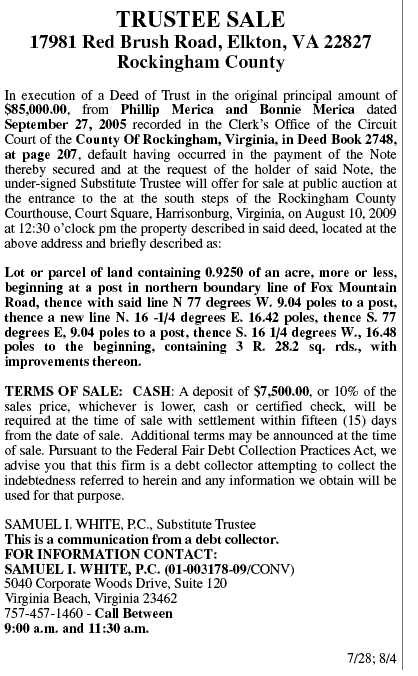 TRUSTEE SALE
17981 Red Brush Road, Elkton, VA 22827
Rockingham County

In execution of a Deed of Trust in the original principal amount of $85,000.00, from Phillip Merica and Bonnie Merica dated September 27, 2005 recorded in the Clerk's Office of the Circuit Court of the County Of Rockingham, Virginia, in Deed Book 2748, at page 207, default having occurred in the payment of the Note thereby secured and at the request of the holder of said Note, the under-signed Substitute Trustee will offer for sale at public auction at the entrance to the at the south steps of the Rockingham County Courthouse, Court Square, Harrisonburg, Virginia, on August 10, 2009 at 12:30 o'clock pm the property described in said deed, located at the above address and briefly described as:

Lot or parcel of land containing 0.9250 of an acre, more or less, beginning at a post in northern boundary line of Fox Mountain Road, thence with said line N 77 degrees W. 9.04 poles to a post, thence a new line N. 16 -1/4 degrees E. 16.42 poles, thence S. 77 degrees E, 9.04 poles to a post, thence S. 16 1/4 degrees W., 16.48 poles to the beginning, containing 3 R. 28.2 sq. rds., with improvements thereon.

TERMS OF SALE: CASH: A deposit of $7,500.00, or 10% of the sales price, whichever is lower, cash or certified check, will be required at the time of sale with settlement within fifteen (15) days from the date of sale. Additional terms may be announced at the time of sale. Pursuant to the Federal Fair Debt Collection Practices Act, we advise you that this firm is a debt collector attempting to collect the indebtedness referred to herein and any information we obtain will be used for that purpose.

SAMUEL I. WHITE, P.C., Substitute Trustee
This is a communication from a debt collector.
FOR INFORMATION CONTACT:
SAMUEL I. WHITE, P.C. (01-003178-09/CONV)
5040 Corporate Woods Drive, Suite 120
Virginia Beach, Virginia 23462
757-457-1460 - Call Between
9:00 a.m. and 11:30 a.m.

7/28; 8/4